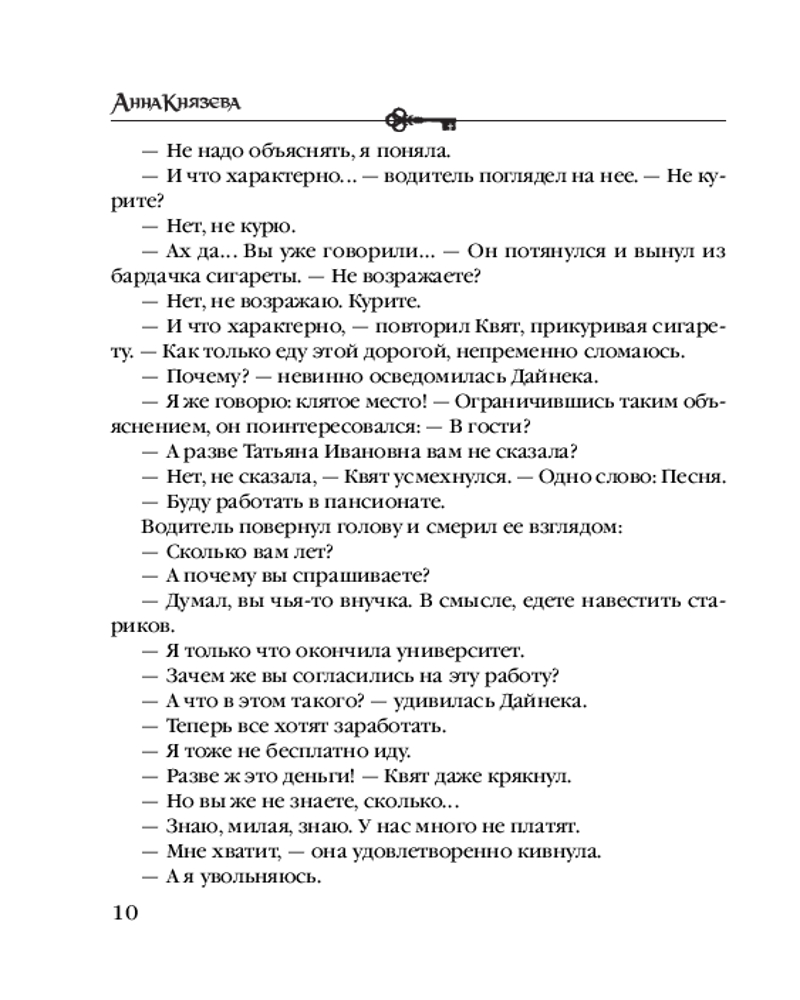 Анна Князева

— Не надо объяснять, я поняла.

— И что характерно... — водитель поглядел на нее. — Не курите?

— Нет, не курю.

— Ах да... Вы уже говорили... — Он потянулся и вынул из бардачка сигареты. — Не возражаете?

— Нет, не возражаю. Курите.

— И что характерно, — повторил Квят, прикуривая сигарету. — Как только еду этой дорогой, непременно сломаюсь.

— Почему? — невинно осведомилась Дайнека.

— Я же говорю: клятое место! — Ограничившись таким объяснением, он поинтересовался: — В гости?

— А разве Татьяна Ивановна вам не сказала?

— Нет, не сказала, — Квят усмехнулся. — Одно слово: Песня.

— Буду работать в пансионате.

Водитель повернул голову и смерил ее взглядом:

— Сколько вам лет?

— А почему вы спрашиваете?

— Думал, вы чья-то внучка. В смысле, едете навестить стариков.

— Я только что окончила университет.

— Зачем же вы согласились на эту работу?

— А что в этом такого? — удивилась Дайнека.

— Теперь все хотят заработать.

— Я тоже не бесплатно иду.

— Разве ж это деньги! — Квят даже крякнул.

— Но вы же не знаете, сколько...

— Знаю, милая, знаю. У нас много не платят.

— Мне хватит, — она удовлетворенно кивнула.

— А я увольняюсь.

10